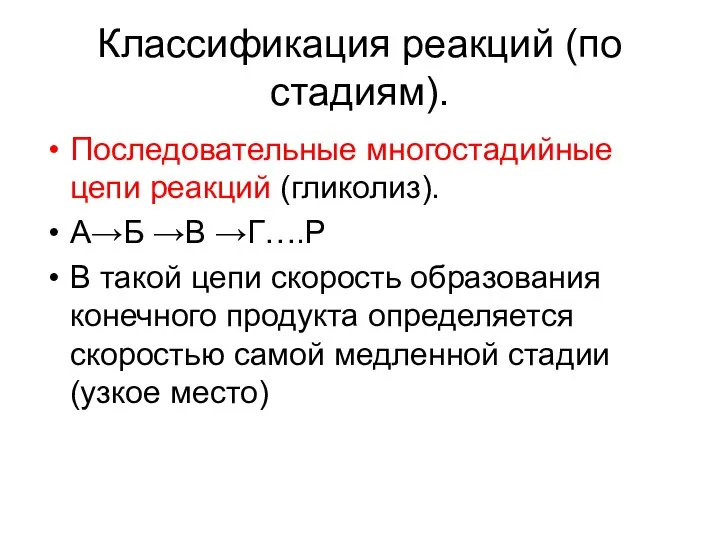 Классификация реакций (по стадиям).

• Последовательные многостадийные цепи реакций (гликолиз).
• А→Б →В →Г….Р
• В такой цепи скорость образования конечного продукта определяется скоростью самой медленной стадии (узкое место)